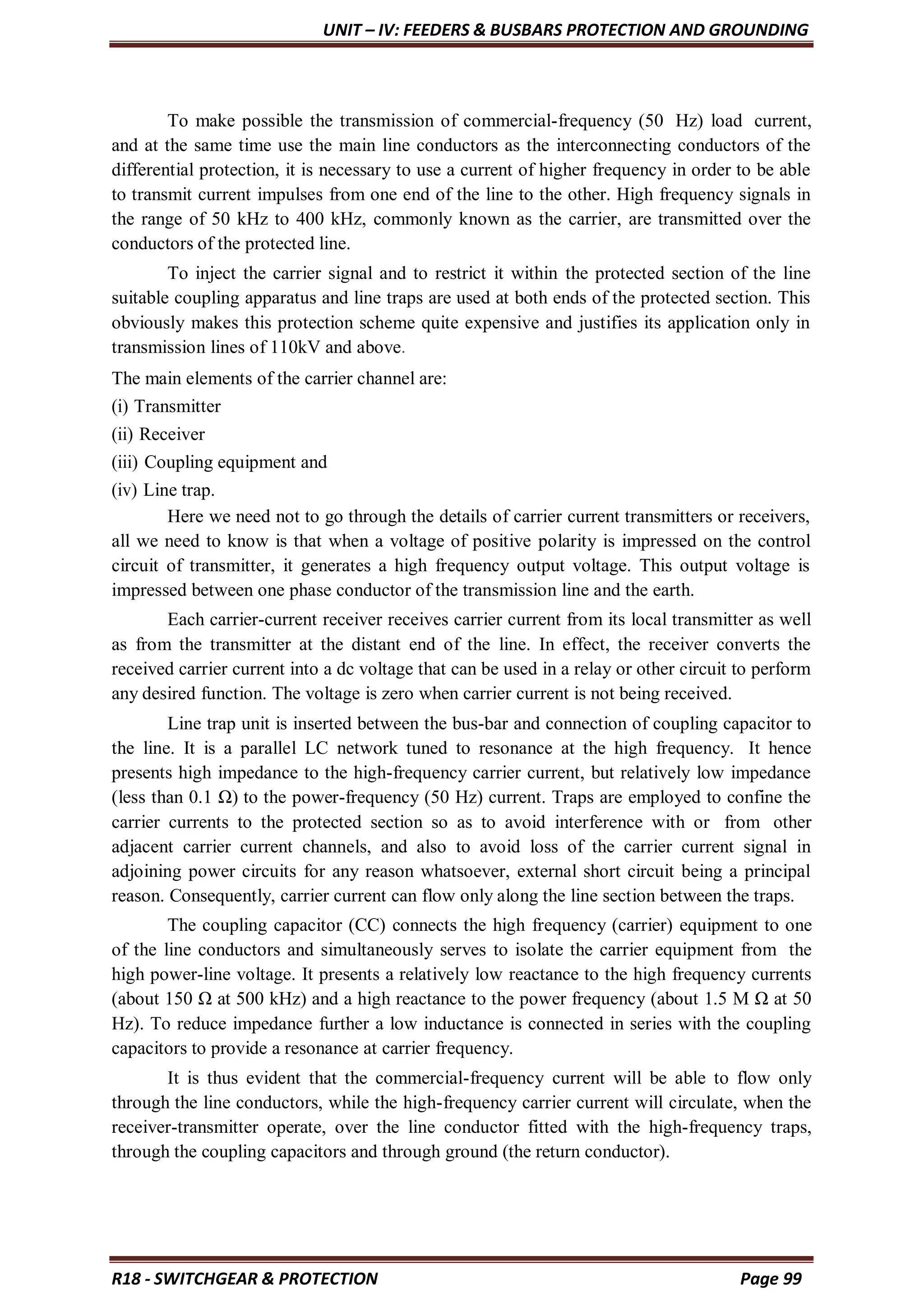 UNIT – IV: FEEDERS & BUSBARS PROTECTION AND GROUNDING

To make possible the transmission of commercial-frequency (50 Hz) load current, and at the same time use the main line conductors as the interconnecting conductors of the differential protection, it is necessary to use a current of higher frequency in order to be able to transmit current impulses from one end of the line to the other. High frequency signals in the range of 50 kHz to 400 kHz, commonly known as the carrier, are transmitted over the conductors of the protected line.

To inject the carrier signal and to restrict it within the protected section of the line suitable coupling apparatus and line traps are used at both ends of the protected section. This obviously makes this protection scheme quite expensive and justifies its application only in transmission lines of 110kV and above.

The main elements of the carrier channel are:

(i) Transmitter

(ii) Receiver

(iii) Coupling equipment and

(iv) Line trap.

Here we need not to go through the details of carrier current transmitters or receivers, all we need to know is that when a voltage of positive polarity is impressed on the control circuit of transmitter, it generates a high frequency output voltage. This output voltage is impressed between one phase conductor of the transmission line and the earth.

Each carrier-current receiver receives carrier current from its local transmitter as well as from the transmitter at the distant end of the line. In effect, the receiver converts the received carrier current into a dc voltage that can be used in a relay or other circuit to perform any desired function. The voltage is zero when carrier current is not being received.

Line trap unit is inserted between the bus-bar and connection of coupling capacitor to the line. It is a parallel LC network tuned to resonance at the high frequency. It hence presents high impedance to the high-frequency carrier current, but relatively low impedance (less than 0.1 Ω) to the power-frequency (50 Hz) current. Traps are employed to confine the carrier currents to the protected section so as to avoid interference with or from other adjacent carrier current channels, and also to avoid loss of the carrier current signal in adjoining power circuits for any reason whatsoever, external short circuit being a principal reason. Consequently, carrier current can flow only along the line section between the traps.

The coupling capacitor (CC) connects the high frequency (carrier) equipment to one of the line conductors and simultaneously serves to isolate the carrier equipment from the high power-line voltage. It presents a relatively low reactance to the high frequency currents (about 150 Ω at 500 kHz) and a high reactance to the power frequency (about 1.5 M Ω at 50 Hz). To reduce impedance further a low inductance is connected in series with the coupling capacitors to provide a resonance at carrier frequency.

It is thus evident that the commercial-frequency current will be able to flow only through the line conductors, while the high-frequency carrier current will circulate, when the receiver-transmitter operate, over the line conductor fitted with the high-frequency traps, through the coupling capacitors and through ground (the return conductor).

R18 - SWITCHGEAR & PROTECTION Page 99